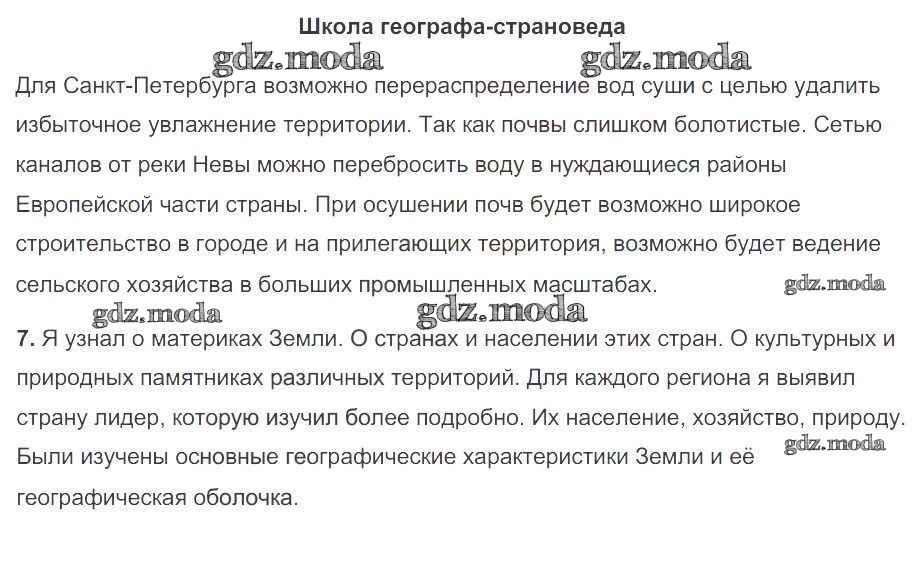 Школа географа-страноведа

gdz.moda gdz.moda

Для Санкт-Петербурга возможно перераспределение вод суши с целью удалить избыточное увлажнение территории. Так как почвы слишком болотистые. Сетью каналов от реки Невы можно перебросить воду в нуждающиеся районы Европейской части страны. При осушении почв будет возможно широкое строительство в городе и на прилегающих территория, возможно будет ведение сельского хозяйства в больших промышленных масштабах.

gdz.moda gdz.moda gdz.moda

7. Я узнал о материках Земли. О странах и населении этих стран. О культурных и природных памятниках различных территорий. Для каждого региона я выявил страну лидер, которую изучил более подробно. Их население, хозяйство, природу. Были изучены основные географические характеристики Земли и её географическая оболочка.

gdz.moda